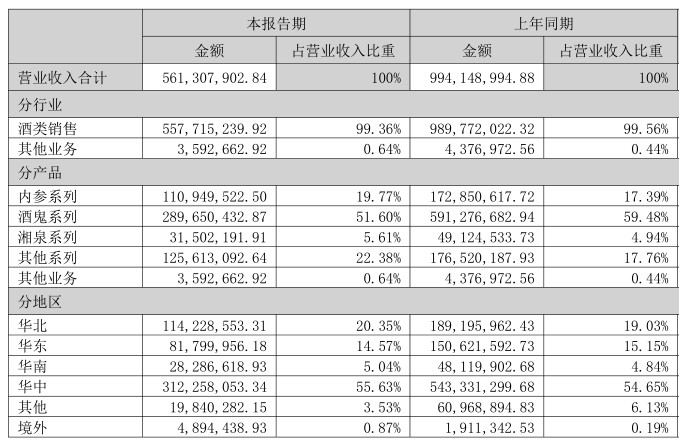 |  | 本报告期 |  | 上年同期 |  |
|---|---|---|---|---|
|  | 金额 | 占营业收入比重 | 金额 | 占营业收入比重 |
| 营业收入合计 | 561,307,902.84 | 100% | 994,148,994.88 | 100% |
| 分行业 |  |  |  |  |
| 酒类销售 | 557,715,239.92 | 99.36% | 989,772,022.32 | 99.56% |
| 其他业务 | 3,592,662.92 | 0.64% | 4,376,972.56 | 0.44% |
| 分产品 |  |  |  |  |
| 内参系列 | 110,949,522.50 | 19.77% | 172,850,617.72 | 17.39% |
| 酒鬼系列 | 289,650,432.87 | 51.60% | 591,276,682.94 | 59.48% |
| 湘泉系列 | 31,502,191.91 | 5.61% | 49,124,533.73 | 4.94% |
| 其他系列 | 125,613,092.64 | 22.38% | 176,520,187.93 | 17.76% |
| 其他业务 | 3,592,662.92 | 0.64% | 4,376,972.56 | 0.44% |
| 分地区 |  |  |  |  |
| 华北 | 114,228,553.31 | 20.35% | 189,195,962.43 | 19.03% |
| 华东 | 81,799,956.18 | 14.57% | 150,621,592.73 | 15.15% |
| 华南 | 28,286,618.93 | 5.04% | 48,119,902.68 | 4.84% |
| 华中 | 312,258,053.34 | 55.63% | 543,331,299.68 | 54.65% |
| 其他 | 19,840,282.15 | 3.53% | 60,968,894.83 | 6.13% |
| 境外 | 4,894,438.93 | 0.87% | 1,911,342.53 | 0.19% |